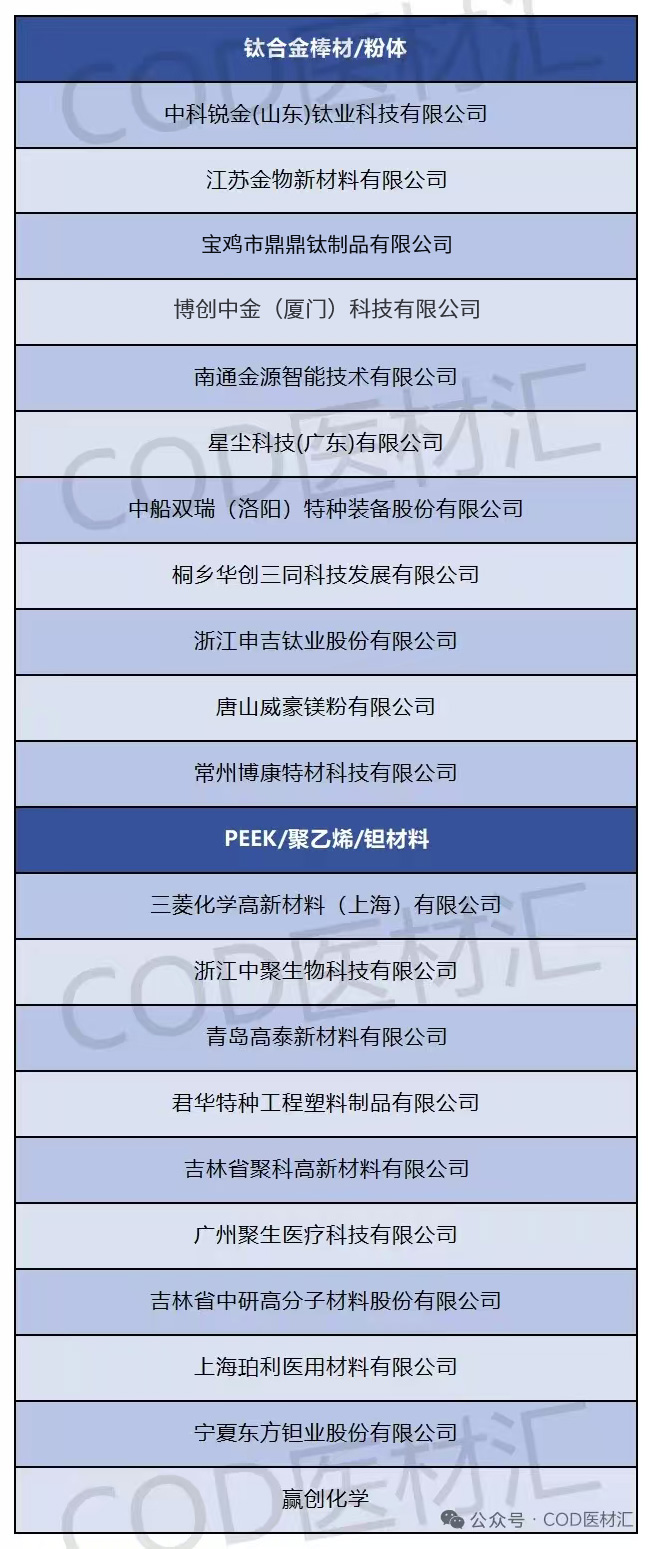 | 钛合金棒材/粉体 |
|---|
| 中科锐金(山东)钛业科技有限公司 |
| 江苏金物新材料有限公司 |
| 宝鸡市鼎鼎钛制品有限公司 |
| 博创中金（厦门）科技有限公司 |
| 南通金源智能技术有限公司 |
| 星尘科技(广东)有限公司 |
| 中船双瑞（洛阳）特种装备股份有限公司 |
| 桐乡华创三同科技发展有限公司 |
| 浙江申吉钛业股份有限公司 |
| 唐山威豪镁粉有限公司 |
| 常州博康特材科技有限公司 |
| PEEK/聚乙烯/钽材料 |
| 三菱化学高新材料（上海）有限公司 |
| 浙江中聚生物科技有限公司 |
| 青岛高泰新材料有限公司 |
| 君华特种工程塑料制品有限公司 |
| 吉林省聚科高新材料有限公司 |
| 广州聚生医疗科技有限公司 |
| 吉林省中研高分子材料股份有限公司 |
| 上海珀利医用材料有限公司 |
| 宁夏东方钽业股份有限公司 |
| 赢创化学 |

公众号 · COD医材汇

COD医材汇